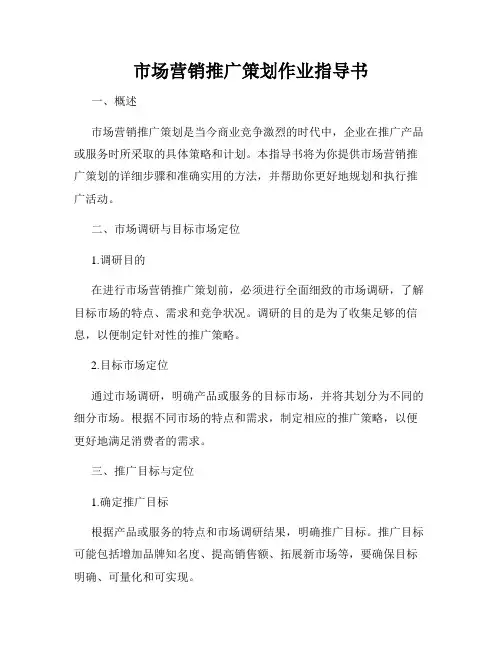 市场营销推广策划作业指导书

一、概述

市场营销推广策划是当今商业竞争激烈的时代中，企业在推广产品或服务时所采取的具体策略和计划。本指导书将为你提供市场营销推广策划的详细步骤和准确实用的方法，并帮助你更好地规划和执行推广活动。

二、市场调研与目标市场定位

1.调研目的

在进行市场营销推广策划前，必须进行全面细致的市场调研，了解目标市场的特点、需求和竞争状况。调研的目的是为了收集足够的信息，以便制定针对性的推广策略。

2.目标市场定位

通过市场调研，明确产品或服务的目标市场，并将其划分为不同的细分市场。根据不同市场的特点和需求，制定相应的推广策略，以便更好地满足消费者的需求。

三、推广目标与定位

1.确定推广目标

根据产品或服务的特点和市场调研结果，明确推广目标。推广目标可能包括增加品牌知名度、提高销售额、拓展新市场等，要确保目标明确、可量化和可实现。